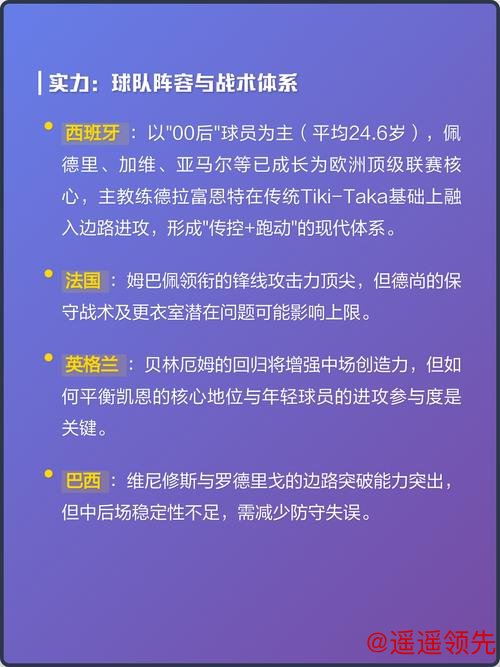 实力：球队阵容与战术体系

西班牙：以"00后"球员为主（平均24.6岁），佩德里、加维、亚马尔等已成长为欧洲顶级联赛核心，主教练德拉富恩特在传统Tiki-Taka基础上融入边路进攻，形成"传控+跑动"的现代体系。

法国：姆巴佩领衔的锋线攻击力顶尖，但德尚的保守战术及更衣室潜在问题可能影响上限。

英格兰：贝林厄姆的回归将增强中场创造力，但如何平衡凯恩的核心地位与年轻球员的进攻参与度是关键。

巴西：维尼修斯与罗德里戈的边路突破能力突出，但中后场稳定性不足，需减少防守失误。

@遥遥领先